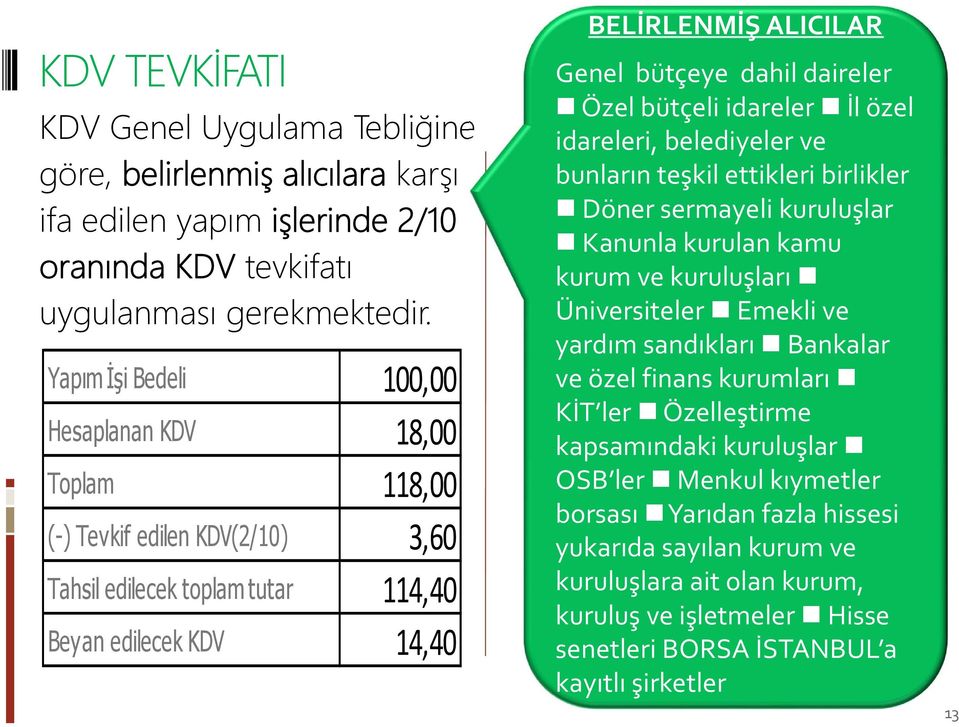 KDV TEVKİFATI

KDV Genel Uygulama Tebliğine göre, belirlenmiş alıcılara karşı ifa edilen yapım işlerinde 2/10 oranında KDV tevkifatı uygulanması gerekmektedir.

| Yapım İşi Bedeli | 100,00 |
|---|---|
| Hesaplanan KDV | 18,00 |
| Toplam | 118,00 |
| (-) Tevkif edilen KDV(2/10) | 3,60 |
| Tahsil edilecek toplam tutar | 114,40 |
| Beyan edilecek KDV | 14,40 |

BELİRLENMİŞ ALICILAR

Genel bütçeye dahil daireler ■ Özel bütçeli idareler ■ İl özel idareleri, belediyeler ve bunların teşkil ettikleri birlikler ■ Döner sermayeli kuruluşlar ■ Kanunla kurulan kamu kurum ve kuruluşları ■ Üniversiteler ■ Emekli ve yardım sandıkları ■ Bankalar ve özel finans kurumları ■ KİT'ler ■ Özelleştirme kapsamındaki kuruluşlar ■ OSB'ler ■ Menkul kıymetler borsası ■ Yarıdan fazla hissesi yukarıda sayılan kurum ve kuruluşlara ait olan kurum, kuruluş ve işletmeler ■ Hisse senetleri BORSA İSTANBUL'a kayıtlı şirketler

13